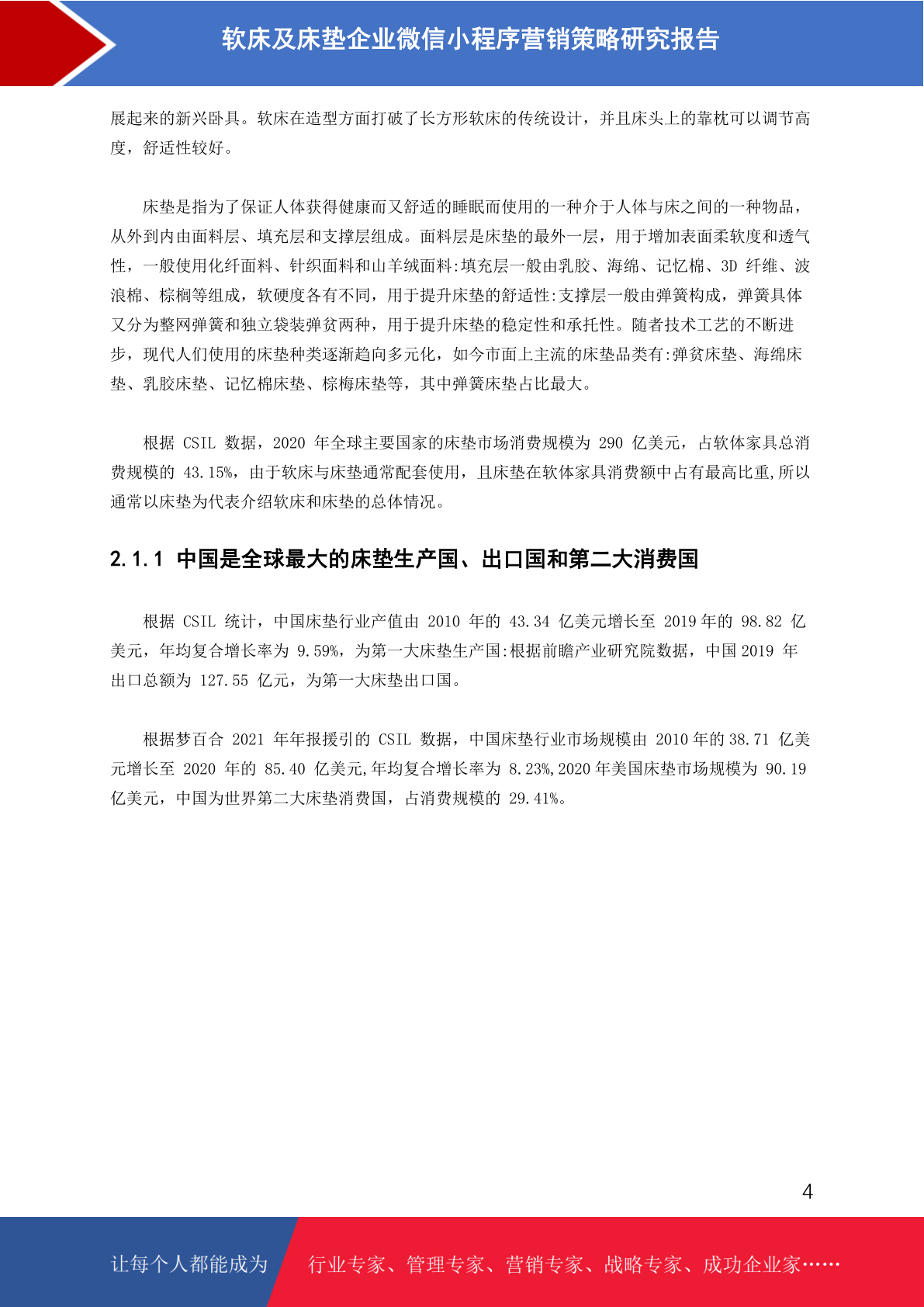 软床及床垫企业微信小程序营销策略研究报告

展起来的新兴卧具。软床在造型方面打破了长方形软床的传统设计，并且床头上的靠枕可以调节高度，舒适性较好。

床垫是指为了保证人体获得健康而又舒适的睡眠而使用的一种介于人体与床之间的一种物品，从外到内由面料层、填充层和支撑层组成。面料层是床垫的最外一层，用于增加表面柔软度和透气性，一般使用化纤面料、针织面料和山羊绒面料:填充层一般由乳胶、海绵、记忆棉、3D 纤维、波浪棉、棕榈等组成，软硬度各有不同，用于提升床垫的舒适性:支撑层一般由弹簧构成，弹簧具体又分为整网弹簧和独立袋装弹贫两种，用于提升床垫的稳定性和承托性。随者技术工艺的不断进步，现代人们使用的床垫种类逐渐趋向多元化，如今市面上主流的床垫品类有:弹贫床垫、海绵床垫、乳胶床垫、记忆棉床垫、棕梅床垫等，其中弹簧床垫占比最大。

根据 CSIL 数据，2020 年全球主要国家的床垫市场消费规模为 290 亿美元，占软体家具总消费规模的 43.15%，由于软床与床垫通常配套使用，且床垫在软体家具消费额中占有最高比重,所以通常以床垫为代表介绍软床和床垫的总体情况。

2.1.1 中国是全球最大的床垫生产国、出口国和第二大消费国

根据 CSIL 统计，中国床垫行业产值由 2010 年的 43.34 亿美元增长至 2019 年的 98.82 亿美元，年均复合增长率为 9.59%，为第一大床垫生产国:根据前瞻产业研究院数据，中国 2019 年出口总额为 127.55 亿元，为第一大床垫出口国。

根据梦百合 2021 年年报援引的 CSIL 数据，中国床垫行业市场规模由 2010 年的 38.71 亿美元增长至 2020 年的 85.40 亿美元,年均复合增长率为 8.23%,2020 年美国床垫市场规模为 90.19 亿美元，中国为世界第二大床垫消费国，占消费规模的 29.41%。

4

让每个人都能成为 行业专家、管理专家、营销专家、战略专家、成功企业家……